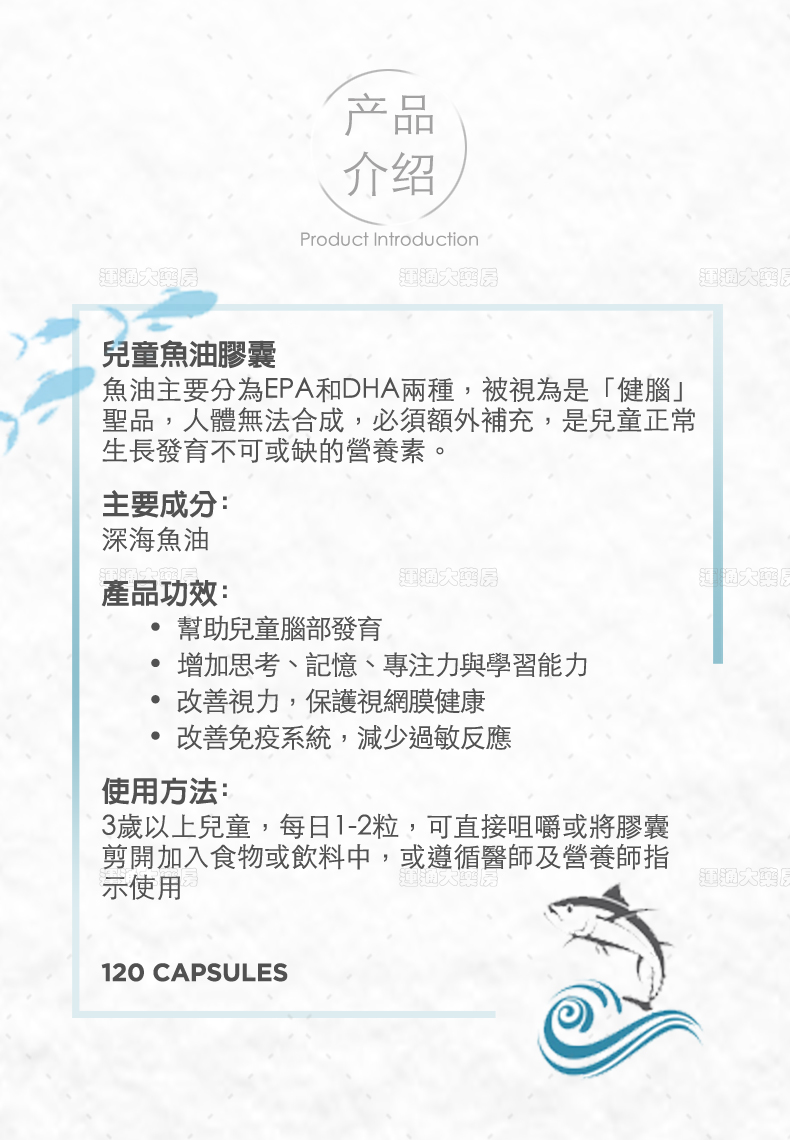 产品
介绍
Product Introduction

運通大藥房 運通大藥房 運通大藥房

兒童魚油膠囊
魚油主要分為EPA和DHA兩種，被視為是「健腦」聖品，人體無法合成，必須額外補充，是兒童正常生長發育不可或缺的營養素。

主要成分：
深海魚油

運通大藥房 運通大藥房 運通大藥房

產品功效：
• 幫助兒童腦部發育
• 增加思考、記憶、專注力與學習能力
• 改善視力，保護視網膜健康
• 改善免疫系統，減少過敏反應

使用方法：
3歲以上兒童，每日1-2粒，可直接咀嚼或將膠囊剪開加入食物或飲料中，或遵循醫師及營養師指示使用

運通大藥房 運通大藥房 運通大藥房

120 CAPSULES